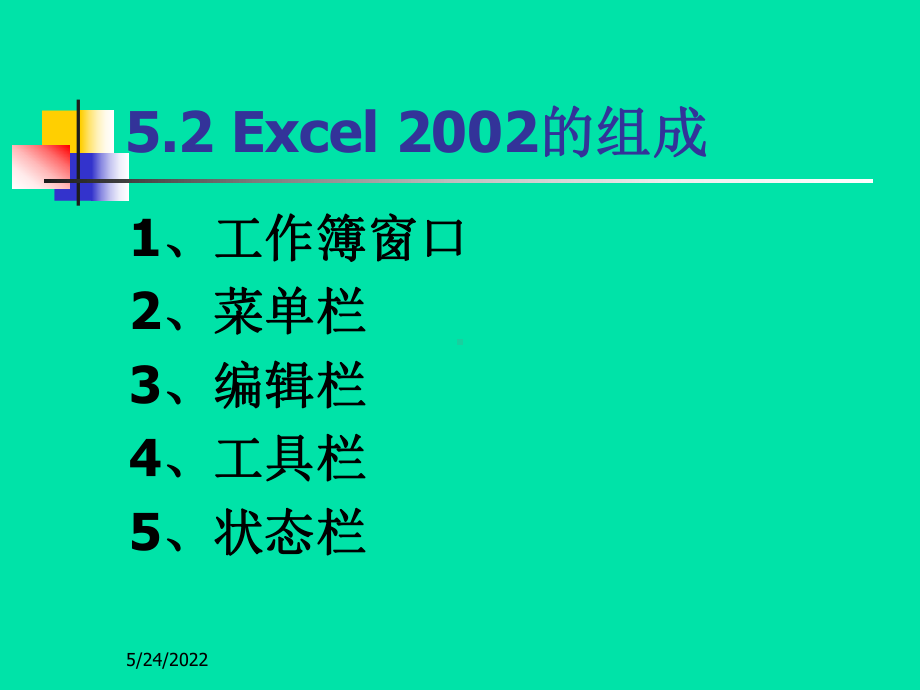 5.2 Excel 2002的组成

1、工作簿窗口
2、菜单栏
3、编辑栏
4、工具栏
5、状态栏

5/24/2022